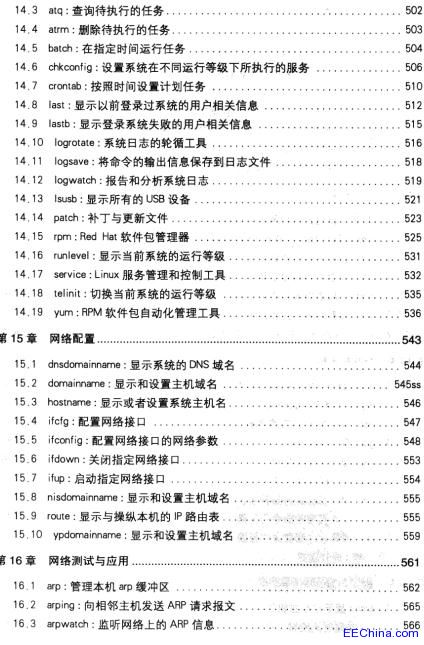 14.3 atq：查询待执行的任务 502
14.4 atrm：删除待执行的任务 503
14.5 batch：在指定时间运行任务 504
14.6 chkconfig：设置系统在不同运行等级下所执行的服务 506
14.7 crontab：按照时间设置计划任务 510
14.8 last：显示以前登录过系统的用户相关信息 512
14.9 lastb：显示登录系统失败的用户相关信息 515
14.10 logrotate：系统日志的轮循工具 516
14.11 logsave：将命令的输出信息保存到日志文件 518
14.12 logwatch：报告和分析系统日志 519
14.13 lsusb：显示所有的 USB 设备 521
14.14 patch：补丁与更新文件 523
14.15 rpm：Red Hat 软件包管理器 525
14.16 runlevel：显示当前系统的运行等级 531
14.17 service：Linux 服务管理和控制工具 532
14.18 telinit：切换当前系统的运行等级 535
14.19 yum：RPM 软件包自动化管理工具 536

第 15 章 网络配置 543

15.1 dnsdomainname：显示系统的 DNS 域名 544
15.2 domainname：显示和设置主机域名 545ss
15.3 hostname：显示或者设置系统主机名 546
15.4 ifcfg：配置网络接口 547
15.5 ifconfig：配置网络接口的网络参数 548
15.6 ifdown：关闭指定网络接口 553
15.7 ifup：启动指定网络接口 554
15.8 nisdomainname：显示和设置主机域名 555
15.9 route：显示与操纵本机的 IP 路由表 555
15.10 ypdomainname：显示和设置主机域名 559

第 16 章 网络测试与应用 561

16.1 arp：管理本机 arp 缓冲区 562
16.2 arping：向相邻主机发送 ARP 请求报文 565
16.3 arpwatch：监听网络上的 ARP 信息 566

EEChina.com